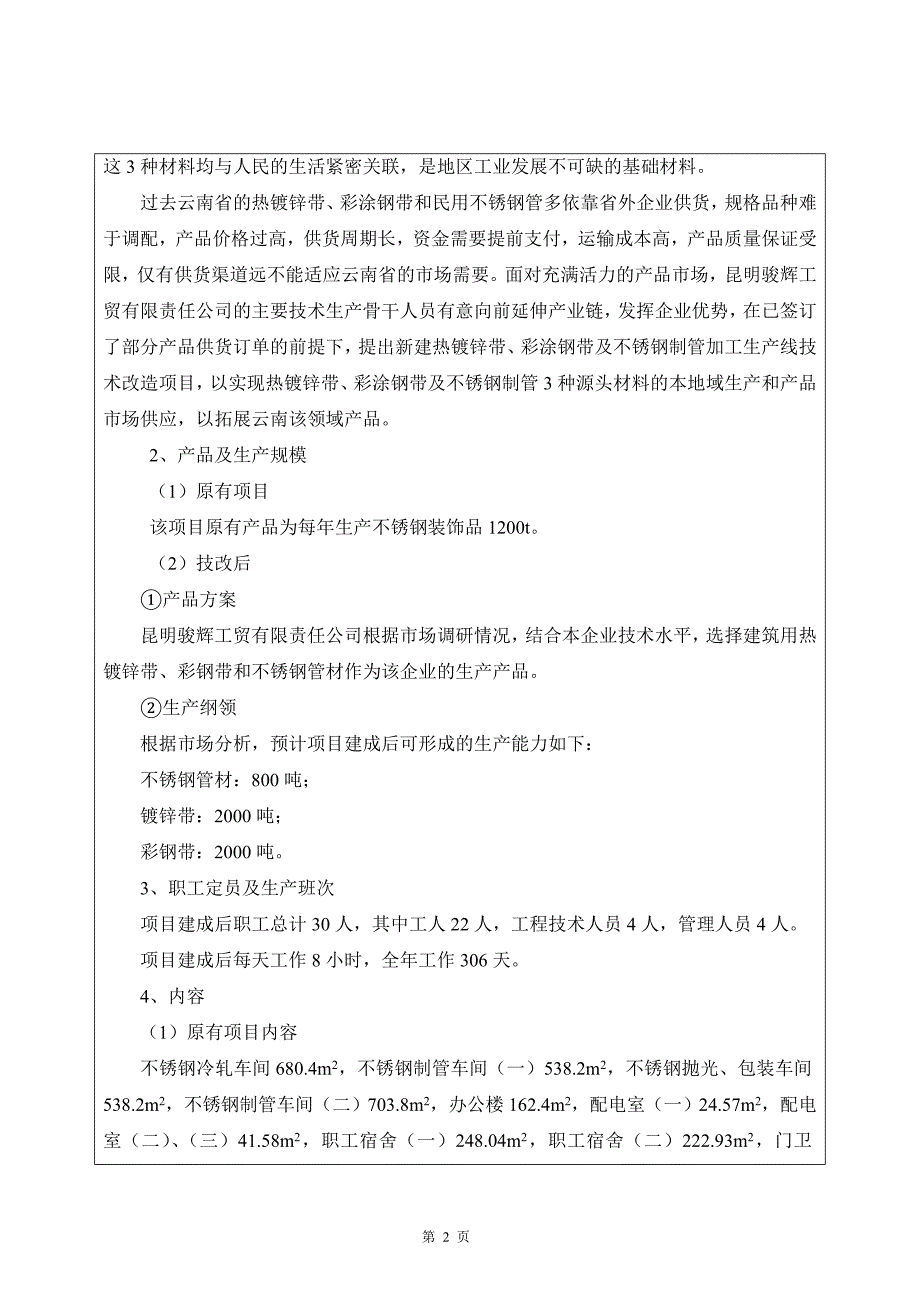 这 3 种材料均与人民的生活紧密关联，是地区工业发展不可缺的基础材料。

过去云南省的热镀锌带、彩涂钢带和民用不锈钢管多依靠省外企业供货，规格品种难于调配，产品价格过高，供货周期长，资金需要提前支付，运输成本高，产品质量保证受限，仅有供货渠道远不能适应云南省的市场需要。面对充满活力的产品市场，昆明骏辉工贸有限责任公司的主要技术生产骨干人员有意向前延伸产业链，发挥企业优势，在已签订了部分产品供货订单的前提下，提出新建热镀锌带、彩涂钢带及不锈钢制管加工生产线技术改造项目，以实现热镀锌带、彩涂钢带及不锈钢制管 3 种源头材料的本地域生产和产品市场供应，以拓展云南该领域产品。

2、产品及生产规模

（1）原有项目

该项目原有产品为每年生产不锈钢装饰品 1200t。

（2）技改后

①产品方案

昆明骏辉工贸有限责任公司根据市场调研情况，结合本企业技术水平，选择建筑用热镀锌带、彩钢带和不锈钢管材作为该企业的生产产品。

②生产纲领

根据市场分析，预计项目建成后可形成的生产能力如下：

不锈钢管材：800 吨；

镀锌带：2000 吨；

彩钢带：2000 吨。

3、职工定员及生产班次

项目建成后职工总计 30 人，其中工人 22 人，工程技术人员 4 人，管理人员 4 人。

项目建成后每天工作 8 小时，全年工作 306 天。

4、内容

（1）原有项目内容

不锈钢冷轧车间 680.4$m^2$，不锈钢制管车间（一）538.2$m^2$，不锈钢抛光、包装车间 538.2$m^2$，不锈钢制管车间（二）703.8$m^2$，办公楼 162.4$m^2$，配电室（一）24.57$m^2$，配电室（二）、（三）41.58$m^2$，职工宿舍（一）248.04$m^2$，职工宿舍（二）222.93$m^2$，门卫

第 2 页